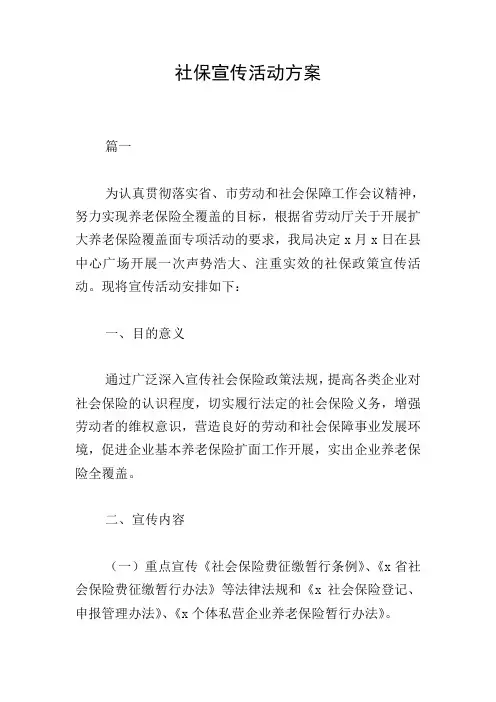 社保宣传活动方案

篇一

为认真贯彻落实省、市劳动和社会保障工作会议精神，努力实现养老保险全覆盖的目标，根据省劳动厅关于开展扩大养老保险覆盖面专项活动的要求，我局决定 x 月 x 日在县中心广场开展一次声势浩大、注重实效的社保政策宣传活动。现将宣传活动安排如下：

一、目的意义

通过广泛深入宣传社会保险政策法规，提高各类企业对社会保险的认识程度，切实履行法定的社会保险义务，增强劳动者的维权意识，营造良好的劳动和社会保障事业发展环境，促进企业基本养老保险扩面工作开展，实出企业养老保险全覆盖。

二、宣传内容

（一）重点宣传《社会保险费征缴暂行条例》、《x 省社会保险费征缴暂行办法》等法律法规和《x 社会保险登记、申报管理办法》、《x 个体私营企业养老保险暂行办法》。